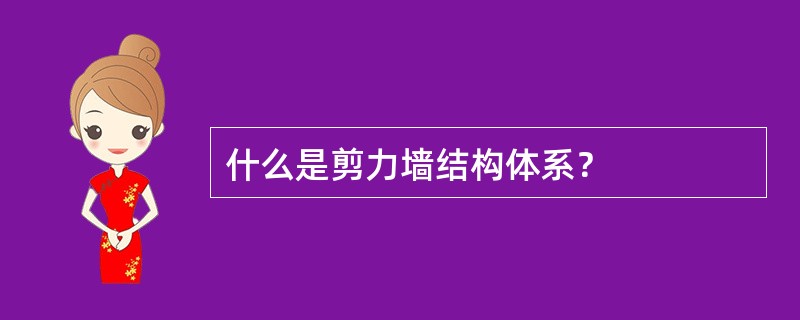 什么是剪力墙结构体系？